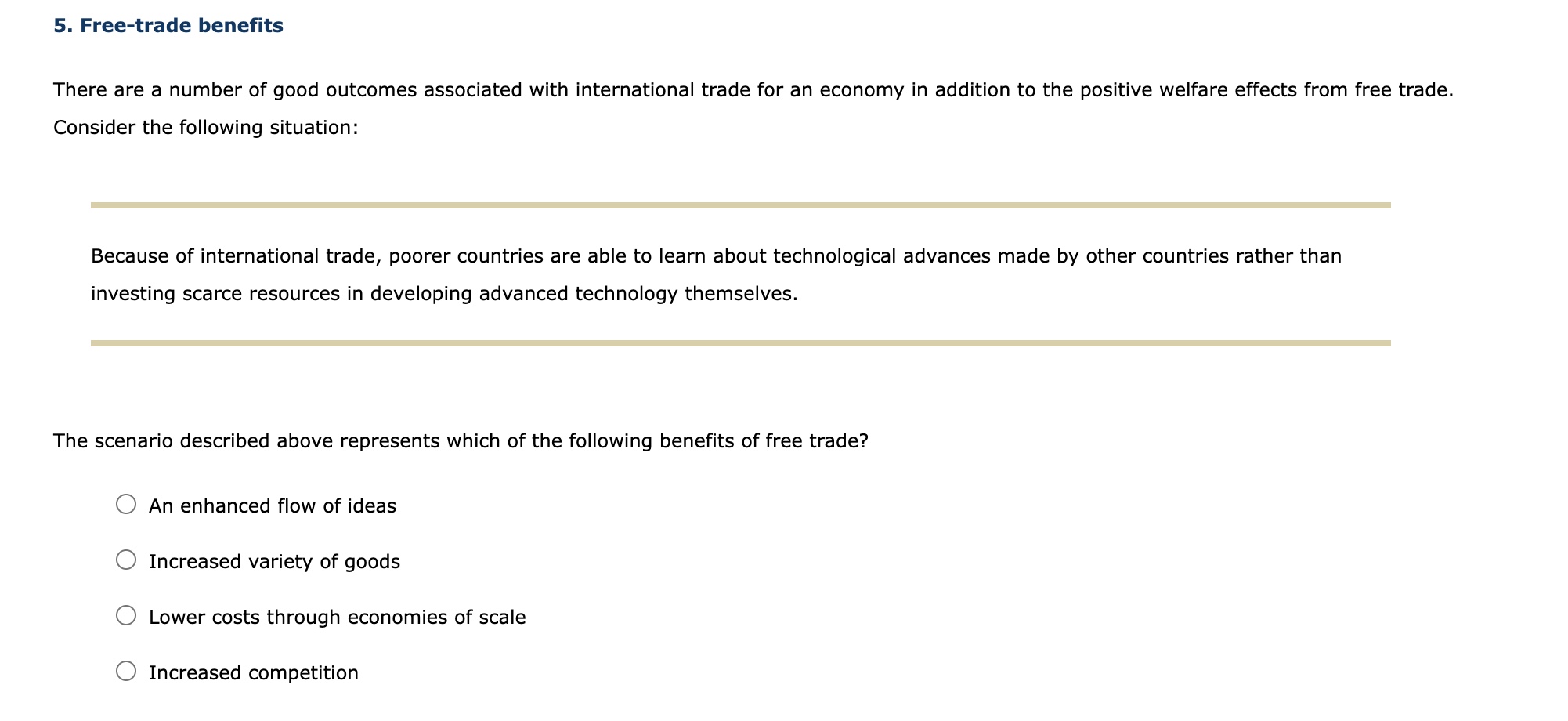 5. Free-trade benefits

There are a number of good outcomes associated with international trade for an economy in addition to the positive welfare effects from free trade. Consider the following situation:

Because of international trade, poorer countries are able to learn about technological advances made by other countries rather than investing scarce resources in developing advanced technology themselves.

The scenario described above represents which of the following benefits of free trade?

An enhanced flow of ideas

Increased variety of goods

Lower costs through economies of scale

Increased competition